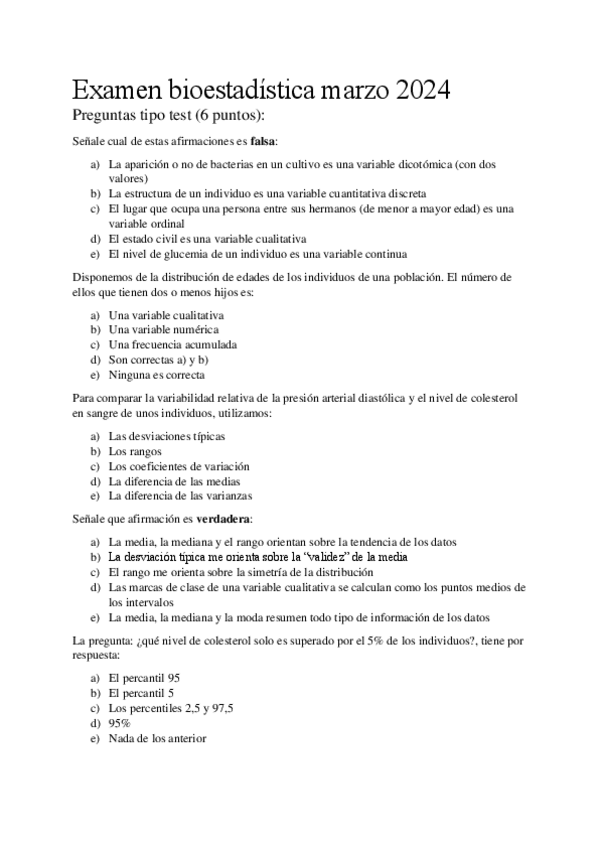 Examen bioestadística marzo 2024

Preguntas tipo test (6 puntos):

Señale cual de estas afirmaciones es **falsa**:

a) La aparición o no de bacterias en un cultivo es una variable dicotómica (con dos valores)
b) La estructura de un individuo es una variable cuantitativa discreta
c) El lugar que ocupa una persona entre sus hermanos (de menor a mayor edad) es una variable ordinal
d) El estado civil es una variable cualitativa
e) El nivel de glucemia de un individuo es una variable continua

Disponemos de la distribución de edades de los individuos de una población. El número de ellos que tienen dos o menos hijos es:

a) Una variable cualitativa
b) Una variable numérica
c) Una frecuencia acumulada
d) Son correctas a) y b)
e) Ninguna es correcta

Para comparar la variabilidad relativa de la presión arterial diastólica y el nivel de colesterol en sangre de unos individuos, utilizamos:

a) Las desviaciones típicas
b) Los rangos
c) Los coeficientes de variación
d) La diferencia de las medias
e) La diferencia de las varianzas

Señale que afirmación es **verdadera**:

a) La media, la mediana y el rango orientan sobre la tendencia de los datos
b) La desviación típica me orienta sobre la "validez" de la media
c) El rango me orienta sobre la simetría de la distribución
d) Las marcas de clase de una variable cualitativa se calculan como los puntos medios de los intervalos
e) La media, la mediana y la moda resumen todo tipo de información de los datos

La pregunta: ¿qué nivel de colesterol solo es superado por el 5% de los individuos?, tiene por respuesta:

a) El percantil 95
b) El percantil 5
c) Los percentiles 2,5 y 97,5
d) 95%
e) Nada de los anterior